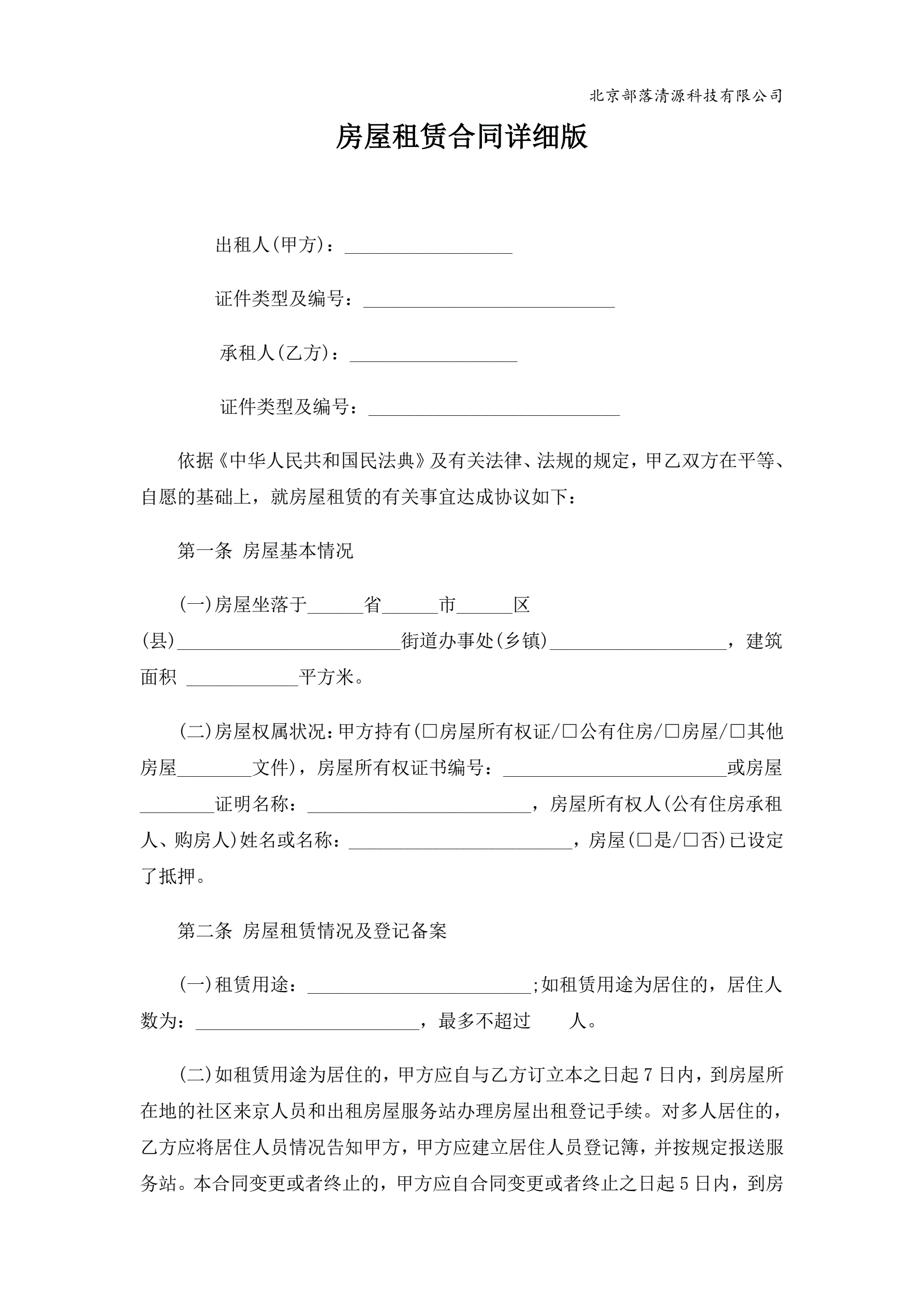 北京部落清源科技有限公司

房屋租赁合同详细版

出租人(甲方)：__________________

证件类型及编号：___________________________

承租人(乙方)：__________________

证件类型及编号：___________________________

依据《中华人民共和国民法典》及有关法律、法规的规定，甲乙双方在平等、自愿的基础上，就房屋租赁的有关事宜达成协议如下：

第一条 房屋基本情况

(一)房屋坐落于______省______市______区(县)________________________街道办事处(乡镇)___________________，建筑面积 ____________平方米。

(二)房屋权属状况：甲方持有(□房屋所有权证/□公有住房/□房屋/□其他房屋________文件)，房屋所有权证书编号：________________________或房屋________证明名称：________________________，房屋所有权人(公有住房承租人、购房人)姓名或名称：________________________，房屋(□是/□否)已设定了抵押。

第二条 房屋租赁情况及登记备案

(一)租赁用途：________________________;如租赁用途为居住的，居住人数为：________________________，最多不超过　　人。

(二)如租赁用途为居住的，甲方应自与乙方订立本之日起7日内，到房屋所在地的社区来京人员和出租房屋服务站办理房屋出租登记手续。对多人居住的，乙方应将居住人员情况告知甲方，甲方应建立居住人员登记簿，并按规定报送服务站。本合同变更或者终止的，甲方应自合同变更或者终止之日起5日内，到房